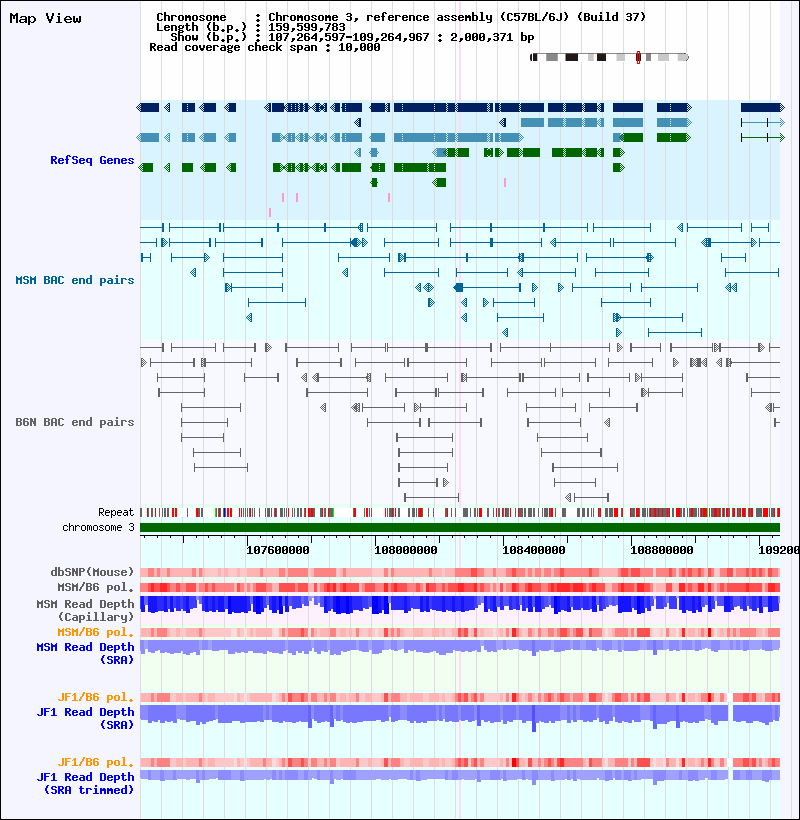 Map View

Chromosome : Chromosome 3, reference assembly (C57BL/6J) (Build 37)
Length (b.p.) : 159,599,783
Show (b.p.) : 107,264,597-109,264,967 : 2,000,371 bp
Read coverage check span : 10,000

RefSeq Genes

MSM BAC end pairs

B6N BAC end pairs

Repeat
chromosome 3

107600000 108000000 108400000 108800000 109200

dbSNP(Mouse)
MSM/B6 pol.
MSM Read Depth (Capillary)
MSM/B6 pol.
MSM Read Depth (SRA)

JF1/B6 pol.
JF1 Read Depth (SRA)

JF1/B6 pol.
JF1 Read Depth (SRA trimmed)